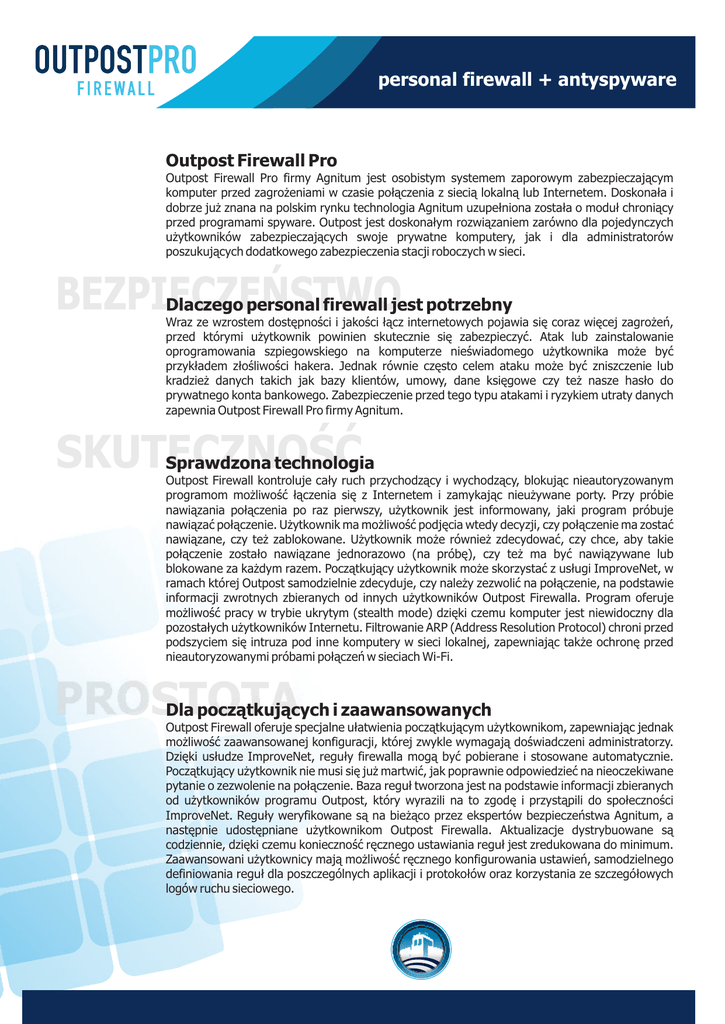 OUTPOSTPRO
FIREWALL

personal firewall + antyspyware

Outpost Firewall Pro
Outpost Firewall Pro firmy Agnitum jest osobistym systemem zaporowym zabezpieczającym komputer przed zagrożeniami w czasie połączenia z siecią lokalną lub Internetem. Doskonała i dobrze już znana na polskim rynku technologia Agnitum uzupełniona została o moduł chroniący przed programami spyware. Outpost jest doskonałym rozwiązaniem zarówno dla pojedynczych użytkowników zabezpieczających swoje prywatne komputery, jak i dla administratorów poszukujących dodatkowego zabezpieczenia stacji roboczych w sieci.

BEZPIECZEŃSTWO

Dlaczego personal firewall jest potrzebny
Wraz ze wzrostem dostępności i jakości łącz internetowych pojawia się coraz więcej zagrożeń, przed którymi użytkownik powinien skutecznie się zabezpieczyć. Atak lub zainstalowanie oprogramowania szpiegowskiego na komputerze nieświadomego użytkownika może być przykładem złośliwości hakera. Jednak równie często celem ataku może być zniszczenie lub kradzież danych takich jak bazy klientów, umowy, dane księgowe czy też nasze hasło do prywatnego konta bankowego. Zabezpieczenie przed tego typu atakami i ryzykiem utraty danych zapewnia Outpost Firewall Pro firmy Agnitum.

SKUTECZNOŚĆ

Sprawdzona technologia
Outpost Firewall kontroluje cały ruch przychodzący i wychodzący, blokując nieautoryzowanym programom możliwość łączenia się z Internetem i zamykając nieużywane porty. Przy próbie nawiązania połączenia po raz pierwszy, użytkownik jest informowany, jaki program próbuje nawiązać połączenie. Użytkownik ma możliwość podjęcia wtedy decyzji, czy połączenie ma zostać nawiązane, czy też zablokowane. Użytkownik może również zdecydować, czy chce, aby takie połączenie zostało nawiązane jednorazowo (na próbę), czy też ma być nawiązywane lub blokowane za każdym razem. Początkujący użytkownik może skorzystać z usługi ImproveNet, w ramach której Outpost samodzielnie zdecyduje, czy należy zezwolić na połączenie, na podstawie informacji zwrotnych zbieranych od innych użytkowników Outpost Firewalla. Program oferuje możliwość pracy w trybie ukrytym (stealth mode) dzięki czemu komputer jest niewidoczny dla pozostałych użytkowników Internetu. Filtrowanie ARP (Address Resolution Protocol) chroni przed podszyciem się intruza pod inne komputery w sieci lokalnej, zapewniając także ochronę przed nieautoryzowanymi próbami połączeń w sieciach Wi-Fi.

PROSTOTA

Dla początkujących i zaawansowanych
Outpost Firewall oferuje specjalne ułatwienia początkującym użytkownikom, zapewniając jednak możliwość zaawansowanej konfiguracji, której zwykle wymagają doświadczeni administratorzy. Dzięki usłudze ImproveNet, reguły firewalla mogą być pobierane i stosowane automatycznie. Początkujący użytkownik nie musi się już martwić, jak poprawnie odpowiedzieć na nieoczekiwane pytanie o zezwolenie na połączenie. Baza reguł tworzona jest na podstawie informacji zbieranych od użytkowników programu Outpost, który wyrazili na to zgodę i przystąpili do społeczności ImproveNet. Reguły weryfikowane są na bieżąco przez ekspertów bezpieczeństwa Agnitum, a następnie udostępniane użytkownikom Outpost Firewalla. Aktualizacje dystrybuowane są codziennie, dzięki czemu konieczność ręcznego ustawiania reguł jest zredukowana do minimum. Zaawansowani użytkownicy mają możliwość ręcznego konfigurowania ustawień, samodzielnego definiowania reguł dla poszczególnych aplikacji i protokołów oraz korzystania ze szczegółowych logów ruchu sieciowego.